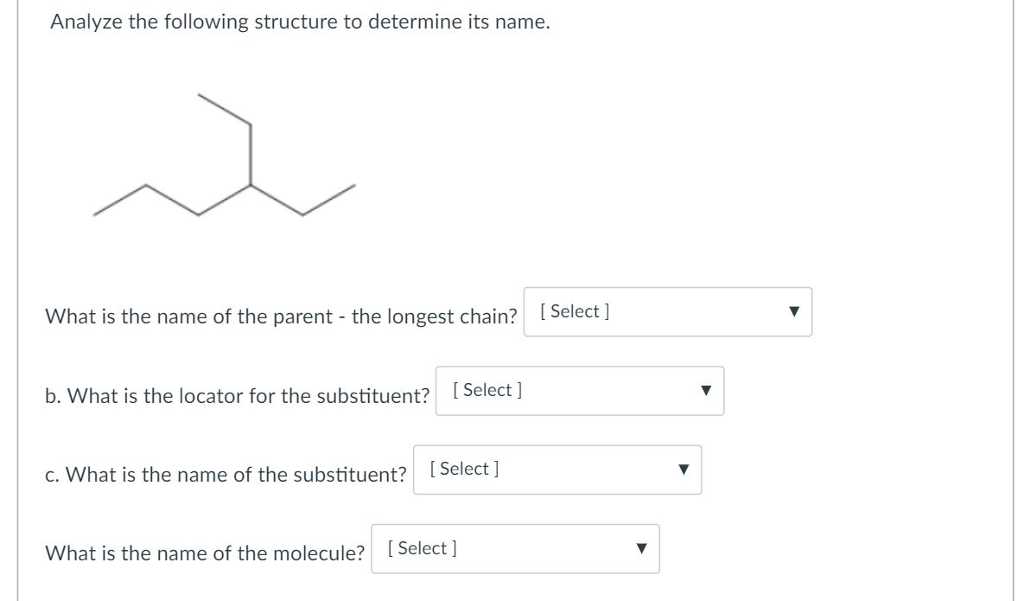 Analyze the following structure to determine its name.

What is the name of the parent - the longest chain? [ Select ]

b. What is the locator for the substituent? [ Select ]

c. What is the name of the substituent? [ Select ]

What is the name of the molecule? [ Select ]